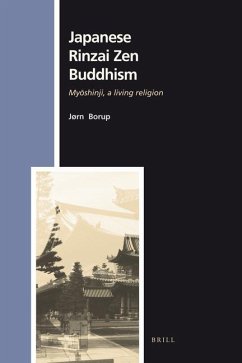 Japanese Rinzai Zen Buddhism

Myōshinji, a living religion

Jørn Borup

BRILL